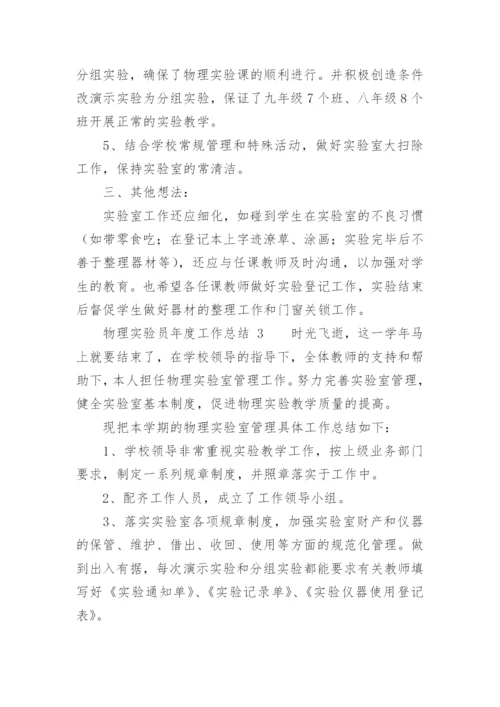 分组实验，确保了物理实验课的顺利进行。并积极创造条件改演示实验为分组实验，保证了九年级7个班、八年级8个班开展正常的实验教学。

5、结合学校常规管理和特殊活动，做好实验室大扫除工作，保持实验室的常清洁。

三、其他想法：

实验室工作还应细化，如碰到学生在实验室的不良习惯（如带零食吃；在登记本上字迹潦草、涂画；实验完毕后不善于整理器材等），还应与任课教师及时沟通，以加强对学生的教育。也希望各任课教师做好实验登记工作，实验结束后督促学生做好器材的整理工作和门窗关锁工作。

物理实验员年度工作总结 3　　时光飞逝，这一学年马上就要结束了，在学校领导的指导下，全体教师的支持和帮助下，本人担任物理实验室管理工作。努力完善实验室管理，健全实验室基本制度，促进物理实验教学质量的提高。

现把本学期的物理实验室管理具体工作总结如下：

1、学校领导非常重视实验教学工作，按上级业务部门要求，制定一系列规章制度，并照章落实于工作中。

2、配齐工作人员，成立了工作领导小组。

3、落实实验室各项规章制度，加强实验室财产和仪器的保管、维护、借出、收回、使用等方面的规范化管理。做到出入有据，每次演示实验和分组实验都能要求有关教师填写好《实验通知单》、《实验记录单》、《实验仪器使用登记表》。